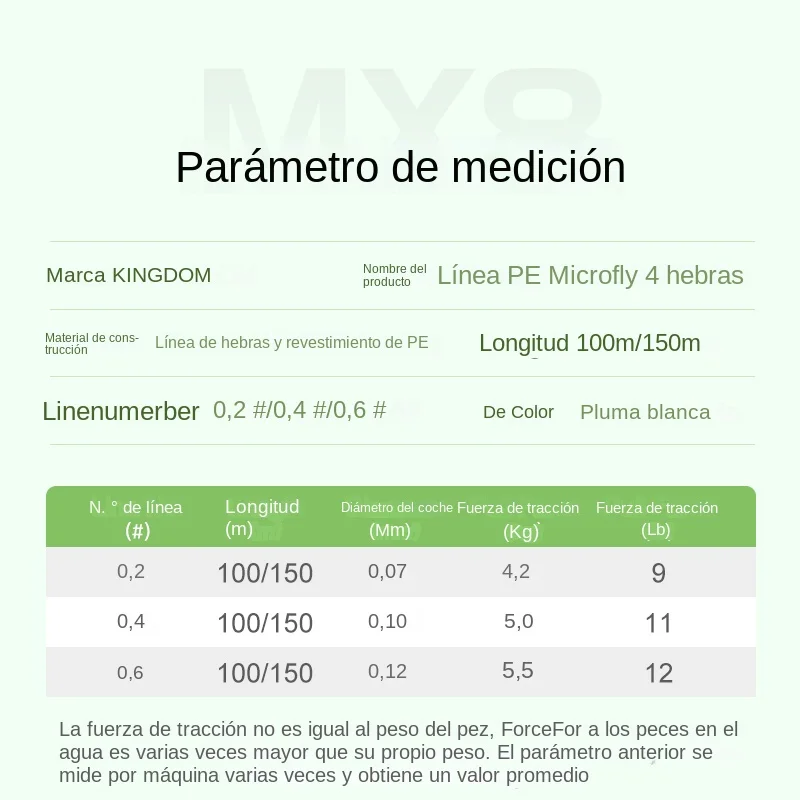 MX8

Parámetro de medición

Marca KINGDOM

Nombre del producto Línea PE Microfly 4 hebras

Material de construcción Línea de hebras y revestimiento de PE

Longitud 100m/150m

Linenumerber 0,2 #/0,4 #/0,6 #

De Color Pluma blanca

| N. ° de línea (#) | Longitud (m) | Diámetro del coche (Mm) | Fuerza de tracción (Kg) | Fuerza de tracción (Lb) |
|---|---|---|---|---|
| 0,2 | 100/150 | 0,07 | 4,2 | 9 |
| 0,4 | 100/150 | 0,10 | 5,0 | 11 |
| 0,6 | 100/150 | 0,12 | 5,5 | 12 |

La fuerza de tracción no es igual al peso del pez, ForceFor a los peces en el agua es varias veces mayor que su propio peso. El parámetro anterior se mide por máquina varias veces y obtiene un valor promedio